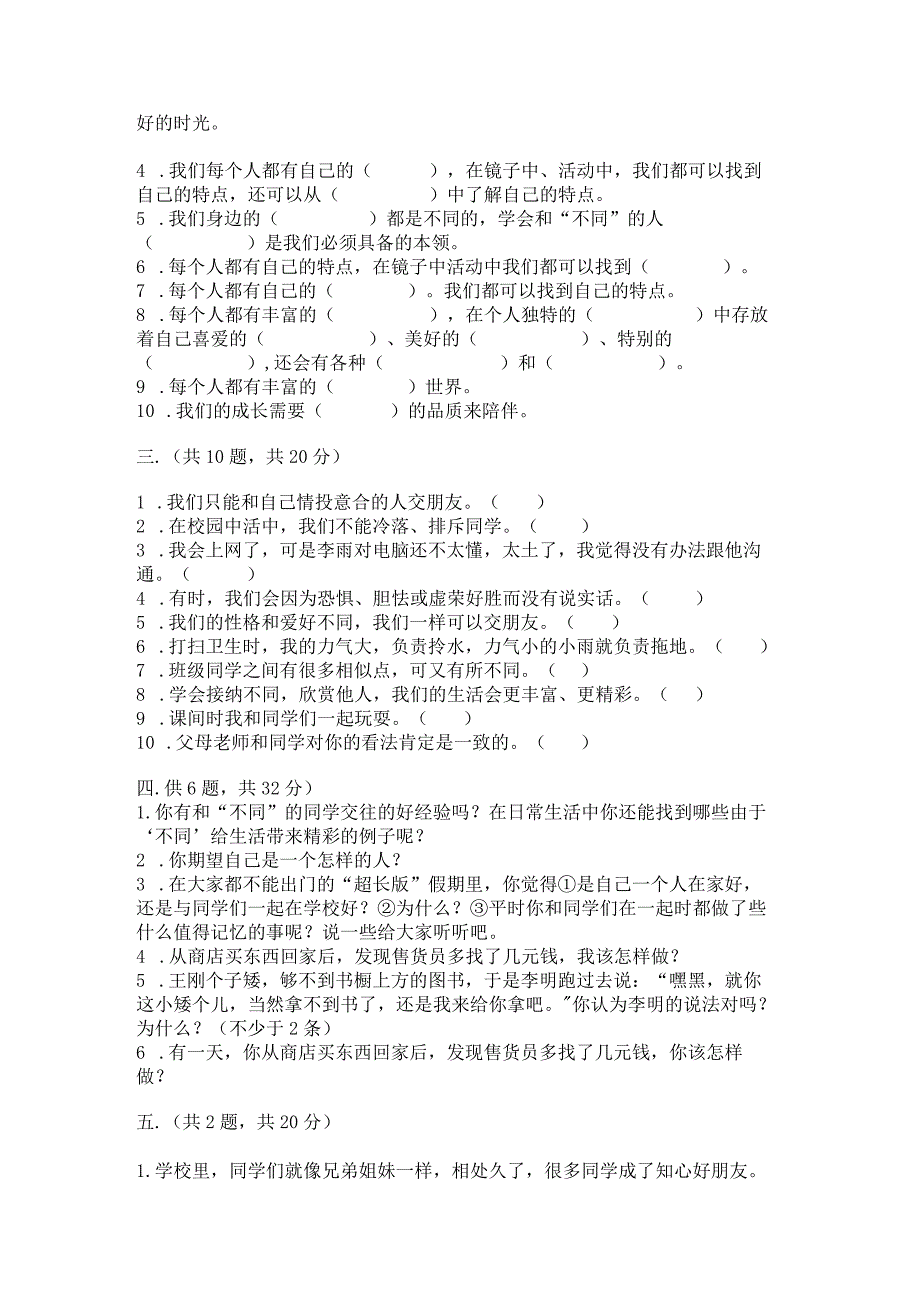 好的时光。

4．我们每个人都有自己的（　　），在镜子中、活动中，我们都可以找到自己的特点，还可以从（　　　）中了解自己的特点。
5．我们身边的（　　　）都是不同的，学会和“不同”的人（　　　）是我们必须具备的本领。
6．每个人都有自己的特点，在镜子中活动中我们都可以找到（　　　）。
7．每个人都有自己的（　　　）。我们都可以找到自己的特点。
8．每个人都有丰富的（　　　　），在个人独特的（　　　）中存放着自己喜爱的（　　　　）、美好的（　　　　）、特别的（　　　　），还会有各种（　　　　）和（　　　　）。
9．每个人都有丰富的（　　　）世界。
10．我们的成长需要（　　　）的品质来陪伴。

三.（共10题，共20分）

1．我们只能和自己情投意合的人交朋友。（　　）
2．在校园中活中，我们不能冷落、排斥同学。（　　）
3．我会上网了，可是李雨对电脑还不太懂，太土了，我觉得没有办法跟他沟通。（　　）
4．有时，我们会因为恐惧、胆怯或虚荣好胜而没有说实话。（　　）
5．我们的性格和爱好不同，我们一样可以交朋友。（　　）
6．打扫卫生时，我的力气大，负责拎水，力气小的小雨就负责拖地。（　　）
7．班级同学之间有很多相似点，可又有所不同。（　　）
8．学会接纳不同，欣赏他人，我们的生活会更丰富、更精彩。（　　）
9．课间时我和同学们一起玩耍。（　　）
10．父母老师和同学对你的看法肯定是一致的。（　　）

四.供6题，共32分）
1.你有和“不同”的同学交往的好经验吗？在日常生活中你还能找到哪些由于‘不同’给生活带来精彩的例子呢？
2．你期望自己是一个怎样的人？
3．在大家都不能出门的“超长版”假期里，你觉得①是自己一个人在家好，还是与同学们一起在学校好？②为什么？③平时你和同学们在一起时都做了些什么值得记忆的事呢？说一些给大家听听吧。
4．从商店买东西回家后，发现售货员多找了几元钱，我该怎样做？
5．王刚个子矮，够不到书橱上方的图书，于是李明跑过去说：“嘿黑，就你这小矮个儿，当然拿不到书了，还是我来给你拿吧。"你认为李明的说法对吗？为什么？（不少于2条）
6．有一天，你从商店买东西回家后，发现售货员多找了几元钱，你该怎样做？

五.（共2题，共20分）

1.学校里，同学们就像兄弟姐妹一样，相处久了，很多同学成了知心好朋友。